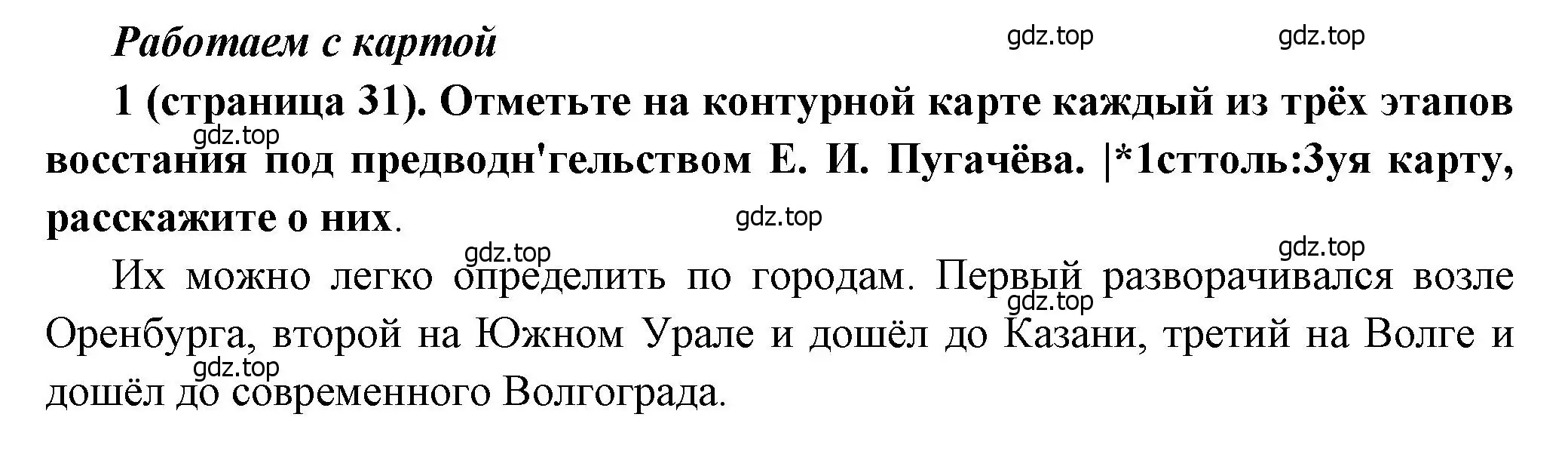 Работаем с картой

gdz.top gdz.top

1 (страница 31). Отметьте на контурной карте каждый из трёх этапов восстания под предводн'гельством Е. И. Пугачёва. |*1сттоль:3уя карту, расскажите о них.

gdz.top

gdz.top

gdz.top

gdz.top

Их можно легко определить по городам. Первый разворачивался возле Оренбурга, второй на Южном Урале и дошёл до Казани, третий на Волге и дошёл до современного Волгограда.

gdz.top

gdz.top